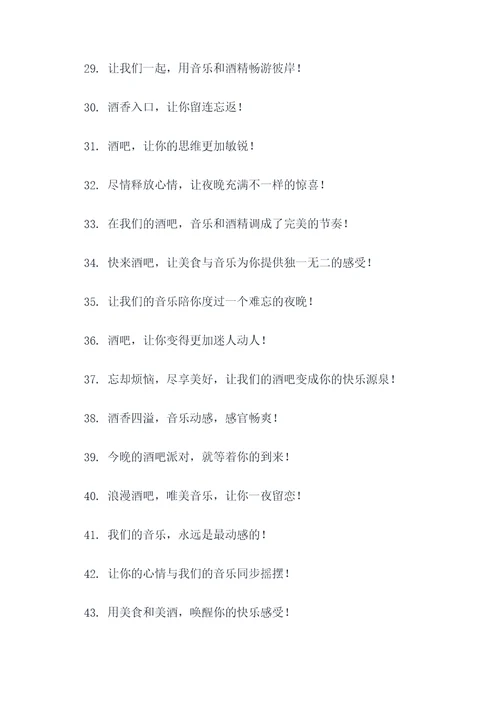 29. 让我们一起，用音乐和酒精畅游彼岸！

30. 酒香入口，让你留连忘返！

31. 酒吧，让你的思维更加敏锐！

32. 尽情释放心情，让夜晚充满不一样的惊喜！

33. 在我们的酒吧，音乐和酒精调成了完美的节奏！

34. 快来酒吧，让美食与音乐为你提供独一无二的感受！

35. 让我们的音乐陪你度过一个难忘的夜晚！

36. 酒吧，让你变得更加迷人动人！

37. 忘却烦恼，尽享美好，让我们的酒吧变成你的快乐源泉！

38. 酒香四溢，音乐动感，感官畅爽！

39. 今晚的酒吧派对，就等着你的到来！

40. 浪漫酒吧，唯美音乐，让你一夜留恋！

41. 我们的音乐，永远是最动感的！

42. 让你的心情与我们的音乐同步摇摆！

43. 用美食和美酒，唤醒你的快乐感受！